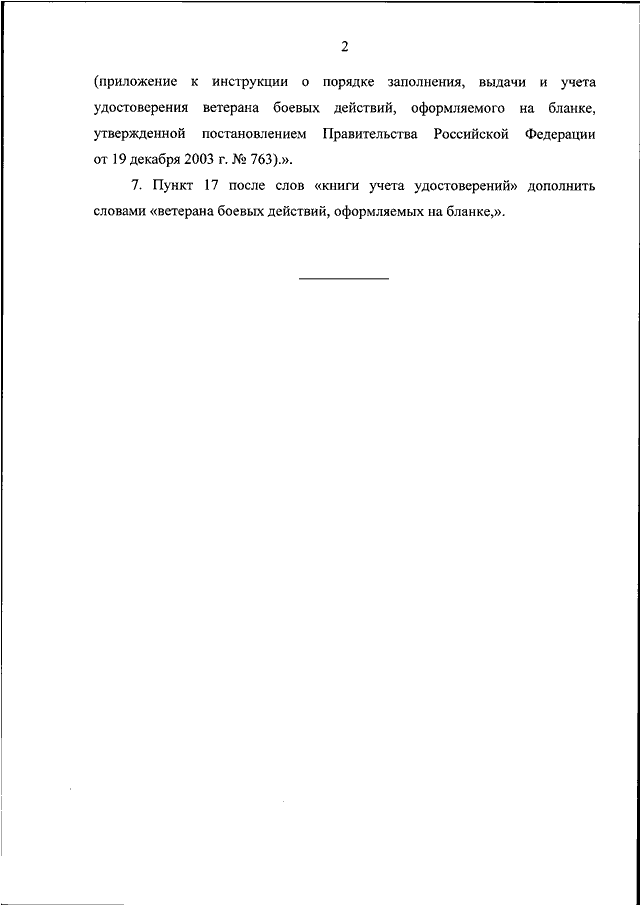 2

(приложение к инструкции о порядке заполнения, выдачи и учета удостоверения ветерана боевых действий, оформляемого на бланке, утвержденной постановлением Правительства Российской Федерации от 19 декабря 2003 г. № 763).».

7. Пункт 17 после слов «книги учета удостоверений» дополнить словами «ветерана боевых действий, оформляемых на бланке,».